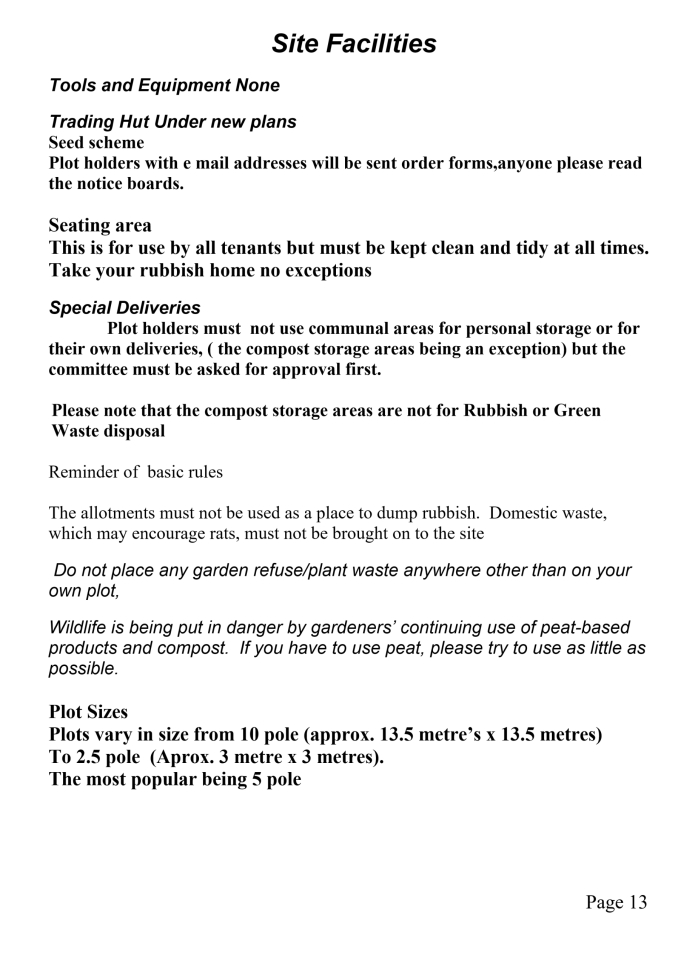 Site Facilities

Tools and Equipment None

Trading Hut Under new plans
Seed scheme
Plot holders with e mail addresses will be sent order forms,anyone please read the notice boards.

Seating area
This is for use by all tenants but must be kept clean and tidy at all times. Take your rubbish home no exceptions

Special Deliveries
Plot holders must not use communal areas for personal storage or for their own deliveries, ( the compost storage areas being an exception) but the committee must be asked for approval first.

Please note that the compost storage areas are not for Rubbish or Green Waste disposal

Reminder of basic rules

The allotments must not be used as a place to dump rubbish. Domestic waste, which may encourage rats, must not be brought on to the site

Do not place any garden refuse/plant waste anywhere other than on your own plot,

Wildlife is being put in danger by gardeners' continuing use of peat-based products and compost. If you have to use peat, please try to use as little as possible.

Plot Sizes
Plots vary in size from 10 pole (approx. 13.5 metre's x 13.5 metres)
To 2.5 pole (Aprox. 3 metre x 3 metres).
The most popular being 5 pole

Page 13